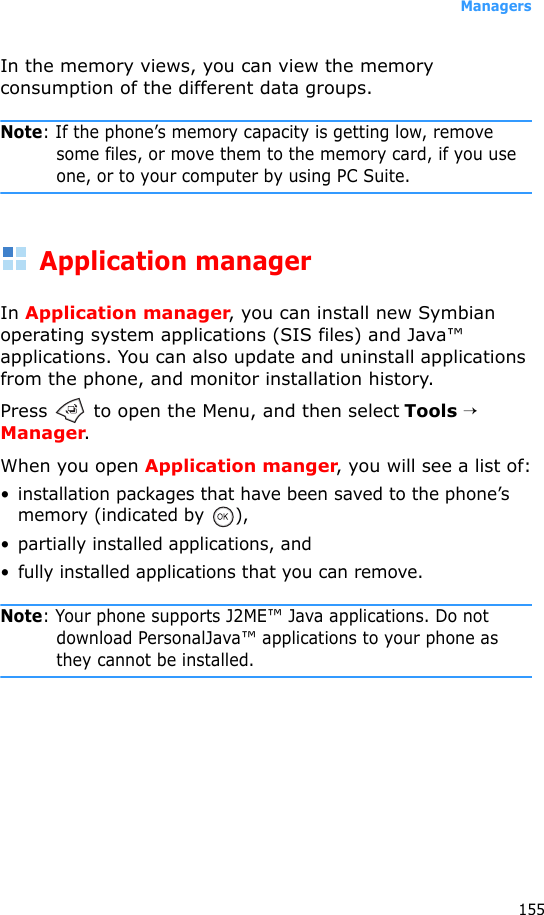 Managers

In the memory views, you can view the memory consumption of the different data groups.

Note: If the phone's memory capacity is getting low, remove some files, or move them to the memory card, if you use one, or to your computer by using PC Suite.

Application manager

In Application manager, you can install new Symbian operating system applications (SIS files) and Java™ applications. You can also update and uninstall applications from the phone, and monitor installation history.

Press to open the Menu, and then select Tools → Manager.

When you open Application manger, you will see a list of:

• installation packages that have been saved to the phone's memory (indicated by ),
• partially installed applications, and
• fully installed applications that you can remove.

Note: Your phone supports J2ME™ Java applications. Do not download PersonalJava™ applications to your phone as they cannot be installed.

155